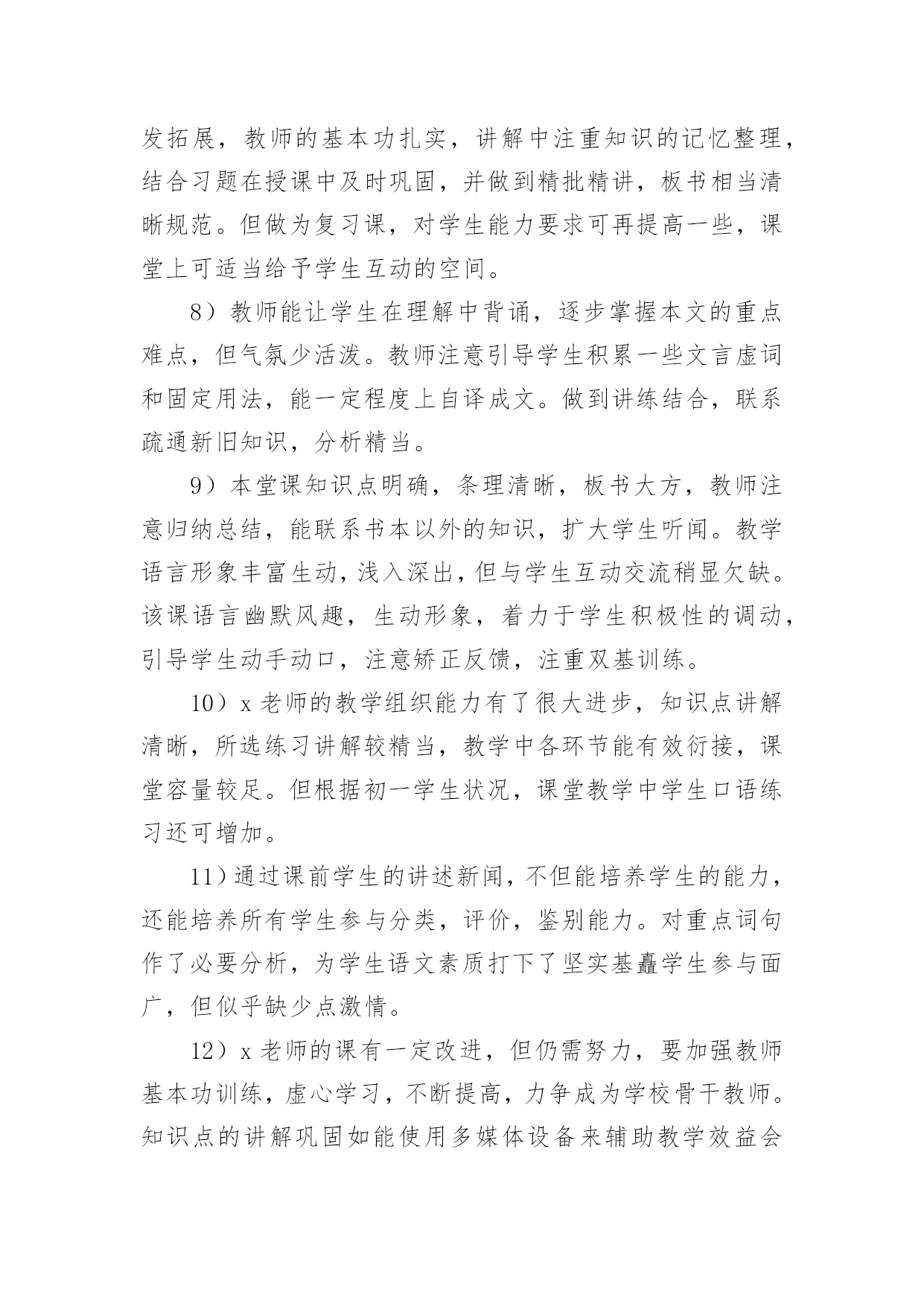 发拓展，教师的基本功扎实，讲解中注重知识的记忆整理，结合习题在授课中及时巩固，并做到精批精讲，板书相当清晰规范。但做为复习课，对学生能力要求可再提高一些，课堂上可适当给予学生互动的空间。

8）教师能让学生在理解中背诵，逐步掌握本文的重点难点，但气氛少活泼。教师注意引导学生积累一些文言虚词和固定用法，能一定程度上自译成文。做到讲练结合，联系疏通新旧知识，分析精当。

9）本堂课知识点明确，条理清晰，板书大方，教师注意归纳总结，能联系书本以外的知识，扩大学生听闻。教学语言形象丰富生动，浅入深出，但与学生互动交流稍显欠缺。该课语言幽默风趣，生动形象，着力于学生积极性的调动，引导学生动手动口，注意矫正反馈，注重双基训练。

10）x 老师的教学组织能力有了很大进步，知识点讲解清晰，所选练习讲解较精当，教学中各环节能有效衔接，课堂容量较足。但根据初一学生状况，课堂教学中学生口语练习还可增加。

11）通过课前学生的讲述新闻，不但能培养学生的能力，还能培养所有学生参与分类，评价，鉴别能力。对重点词句作了必要分析，为学生语文素质打下了坚实基矗学生参与面广，但似乎缺少点激情。

12）x 老师的课有一定改进，但仍需努力，要加强教师基本功训练，虚心学习，不断提高，力争成为学校骨干教师。知识点的讲解巩固如能使用多媒体设备来辅助教学效益会